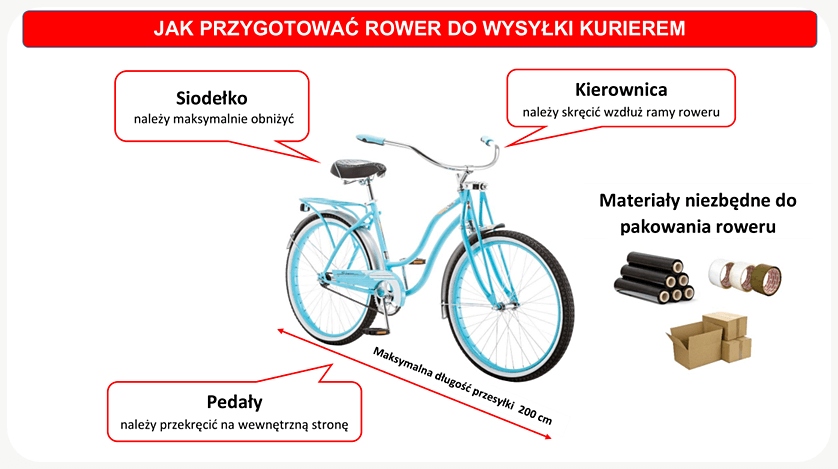 JAK PRZYGOTOWAĆ ROWER DO WYSYŁKI KURIEREM

Siodełko
należy maksymalnie obniżyć

Kierownica
należy skręcić wzdłuż ramy roweru

Materiały niezbędne do pakowania roweru

Maksymalna długość przesyłki 200 cm

Pedały
należy przekręcić na wewnętrzną stronę